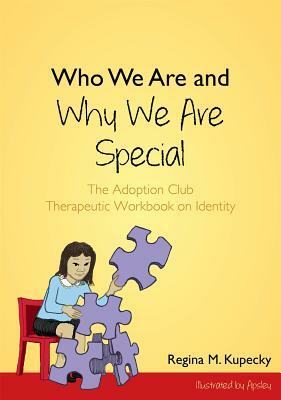 Who We Are and
Why We Are Special

The Adoption Club
Therapeutic Workbook on Identity

Regina M. Kupecky

Illustrated by Apsley